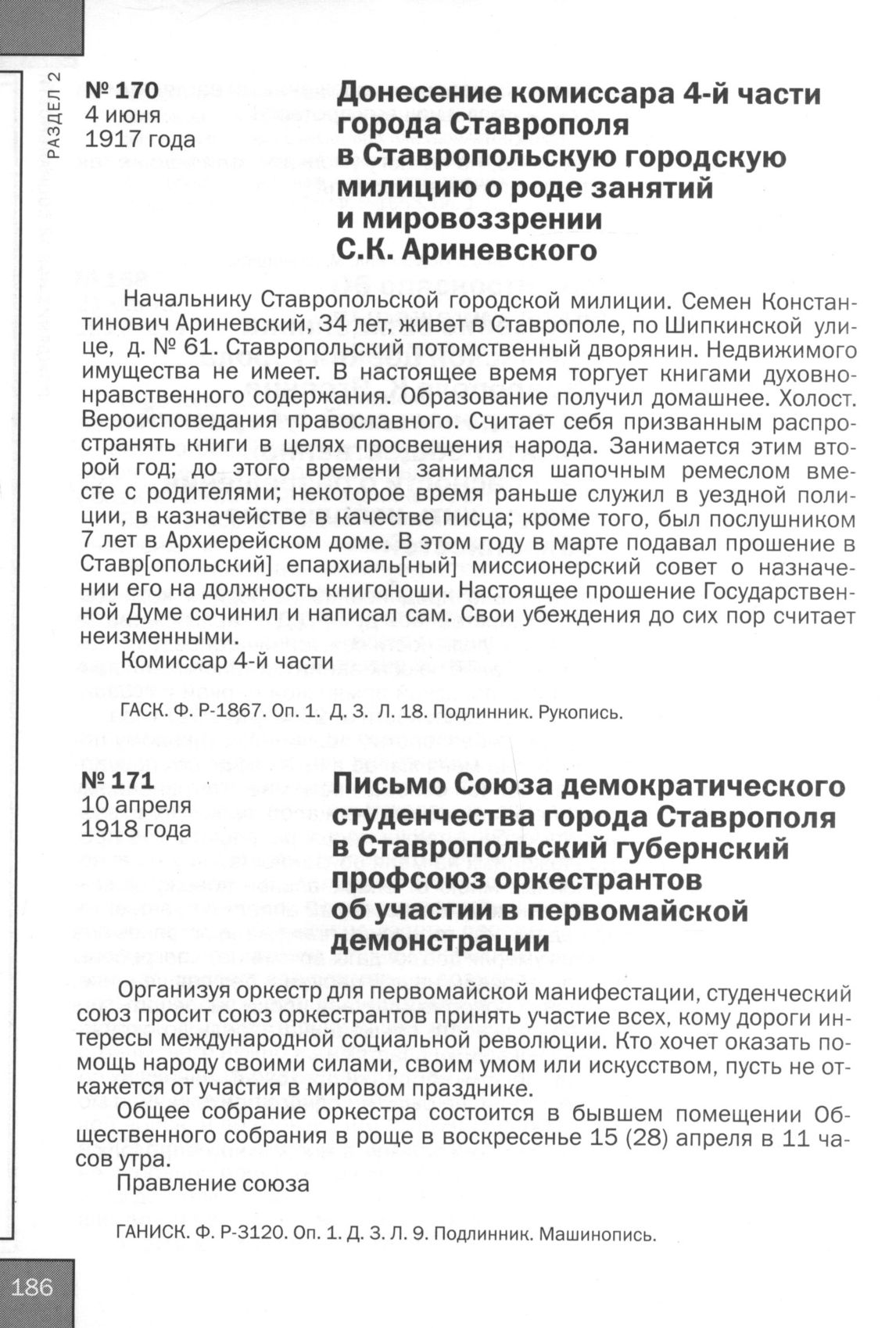 РАЗДЕЛ 2

№ 170
4 июня
1917 года

Донесение комиссара 4-й части города Ставрополя в Ставропольскую городскую милицию о роде занятий и мировоззрении С.К. Ариневского

Начальнику Ставропольской городской милиции. Семен Константинович Ариневский, 34 лет, живет в Ставрополе, по Шипкинской улице, д. № 61. Ставропольский потомственный дворянин. Недвижимого имущества не имеет. В настоящее время торгует книгами духовно-нравственного содержания. Образование получил домашнее. Холост. Вероисповедания православного. Считает себя призванным распространять книги в целях просвещения народа. Занимается этим второй год; до этого времени занимался шапочным ремеслом вместе с родителями; некоторое время раньше служил в уездной полиции, в казначействе в качестве писца; кроме того, был послушником 7 лет в Архиерейском доме. В этом году в марте подавал прошение в Ставр[опольский] епархиаль[ный] миссионерский совет о назначении его на должность книгоноши. Настоящее прошение Государственной Думе сочинил и написал сам. Свои убеждения до сих пор считает неизменными.
Комиссар 4-й части

ГАСК. Ф. Р-1867. Оп. 1. Д. 3. Л. 18. Подлинник. Рукопись.

№ 171
10 апреля
1918 года

Письмо Союза демократического студенчества города Ставрополя в Ставропольский губернский профсоюз оркестрантов об участии в первомайской демонстрации

Организуя оркестр для первомайской манифестации, студенческий союз просит союз оркестрантов принять участие всех, кому дороги интересы международной социальной революции. Кто хочет оказать помощь народу своими силами, своим умом или искусством, пусть не откажется от участия в мировом празднике.

Общее собрание оркестра состоится в бывшем помещении Общественного собрания в роще в воскресенье 15 (28) апреля в 11 часов утра.
Правление союза

ГАНИСК. Ф. Р-3120. Оп. 1. Д. 3. Л. 9. Подлинник. Машинопись.

186